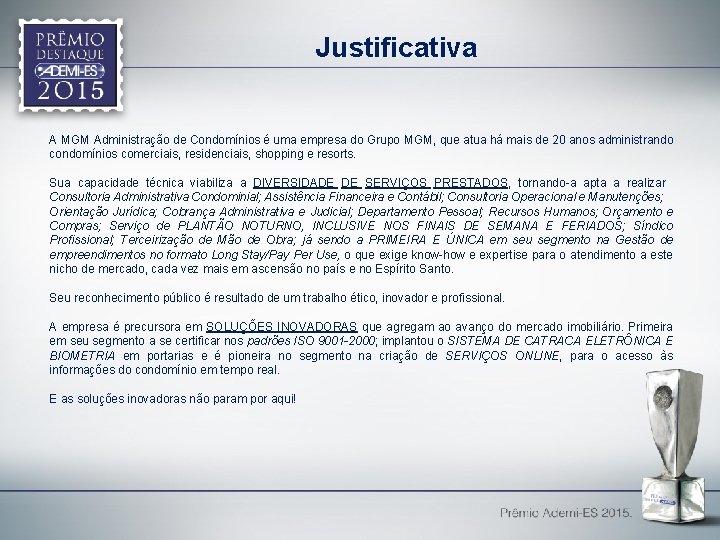 PRÊMIO
DESTAQUE
ADEMI-ES
2015

Justificativa

A MGM Administração de Condomínios é uma empresa do Grupo MGM, que atua há mais de 20 anos administrando condomínios comerciais, residenciais, shopping e resorts.

Sua capacidade técnica viabiliza a DIVERSIDADE DE SERVIÇOS PRESTADOS, tornando-a apta a realizar Consultoria Administrativa Condominial; Assistência Financeira e Contábil; Consultoria Operacional e Manutenções; Orientação Jurídica; Cobrança Administrativa e Judicial; Departamento Pessoal; Recursos Humanos; Orçamento e Compras; Serviço de PLANTÃO NOTURNO, INCLUSIVE NOS FINAIS DE SEMANA E FERIADOS; Síndico Profissional; Terceirização de Mão de Obra; já sendo a PRIMEIRA E ÚNICA em seu segmento na Gestão de empreendimentos no formato Long Stay/Pay Per Use, o que exige know-how e expertise para o atendimento a este nicho de mercado, cada vez mais em ascensão no país e no Espírito Santo.

Seu reconhecimento público é resultado de um trabalho ético, inovador e profissional.

A empresa é precursora em SOLUÇÕES INOVADORAS que agregam ao avanço do mercado imobiliário. Primeira em seu segmento a se certificar nos padrões ISO 9001-2000; implantou o SISTEMA DE CATRACA ELETRÔNICA E BIOMETRIA em portarias e é pioneira no segmento na criação de SERVIÇOS ONLINE, para o acesso às informações do condomínio em tempo real.

E as soluções inovadoras não param por aqui!

Prêmio Ademi-ES 2015.